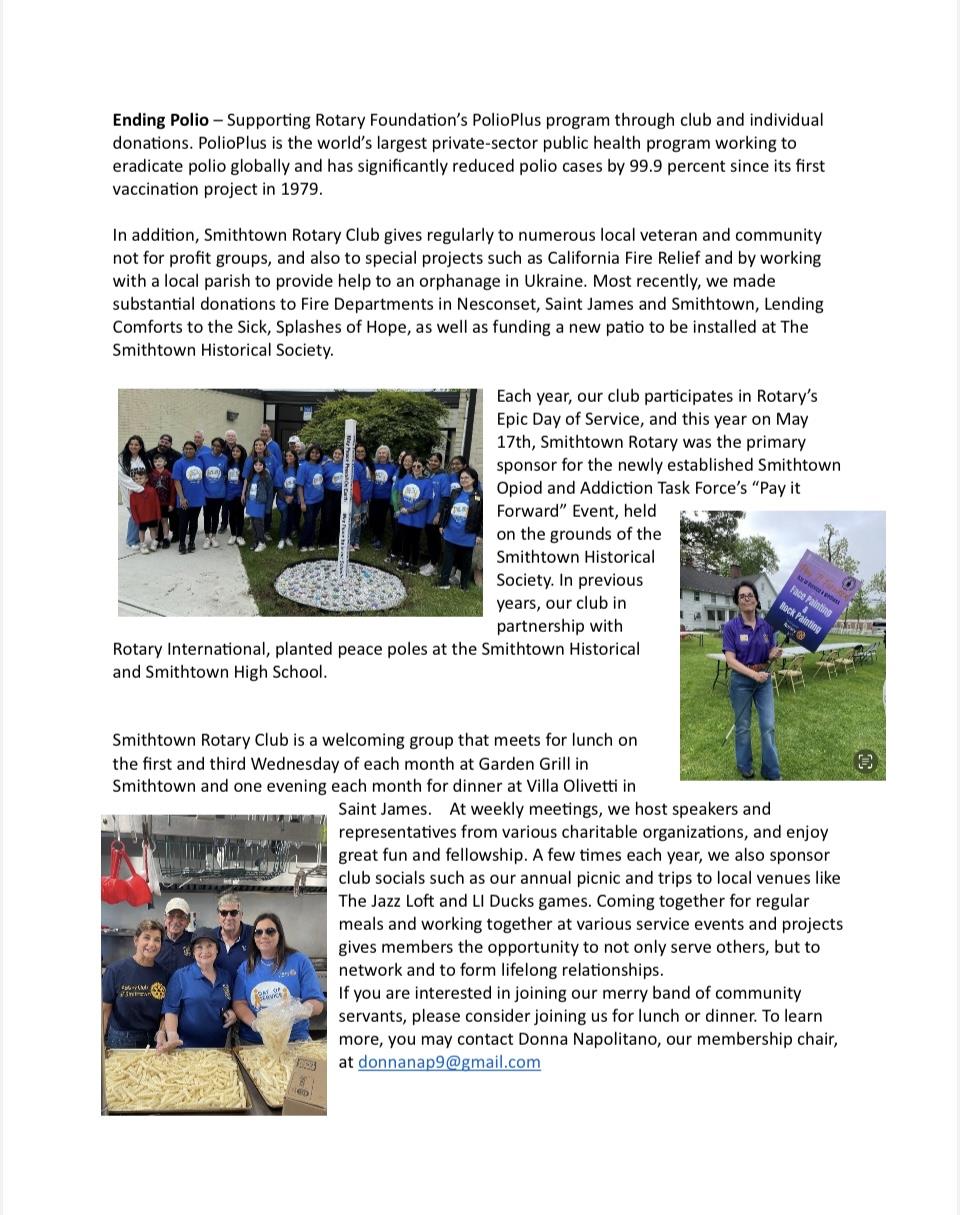 Ending Polio – Supporting Rotary Foundation's PolioPlus program through club and individual donations. PolioPlus is the world's largest private-sector public health program working to eradicate polio globally and has significantly reduced polio cases by 99.9 percent since its first vaccination project in 1979.

In addition, Smithtown Rotary Club gives regularly to numerous local veteran and community not for profit groups, and also to special projects such as California Fire Relief and by working with a local parish to provide help to an orphanage in Ukraine. Most recently, we made substantial donations to Fire Departments in Nesconset, Saint James and Smithtown, Lending Comforts to the Sick, Splashes of Hope, as well as funding a new patio to be installed at The Smithtown Historical Society.

Each year, our club participates in Rotary's Epic Day of Service, and this year on May 17th, Smithtown Rotary was the primary sponsor for the newly established Smithtown Opiod and Addiction Task Force's "Pay it Forward" Event, held on the grounds of the Smithtown Historical Society. In previous years, our club in partnership with Rotary International, planted peace poles at the Smithtown Historical and Smithtown High School.

Face Painting & Rock Painting

Smithtown Rotary Club is a welcoming group that meets for lunch on the first and third Wednesday of each month at Garden Grill in Smithtown and one evening each month for dinner at Villa Olivetti in Saint James. At weekly meetings, we host speakers and representatives from various charitable organizations, and enjoy great fun and fellowship. A few times each year, we also sponsor club socials such as our annual picnic and trips to local venues like The Jazz Loft and LI Ducks games. Coming together for regular meals and working together at various service events and projects gives members the opportunity to not only serve others, but to network and to form lifelong relationships.

If you are interested in joining our merry band of community servants, please consider joining us for lunch or dinner. To learn more, you may contact Donna Napolitano, our membership chair, at donnanap9@gmail.com